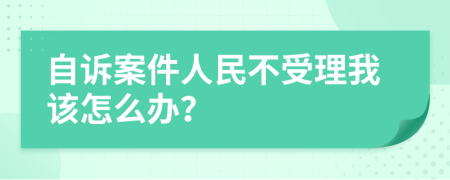 自诉案件人民不受理我该怎么办?